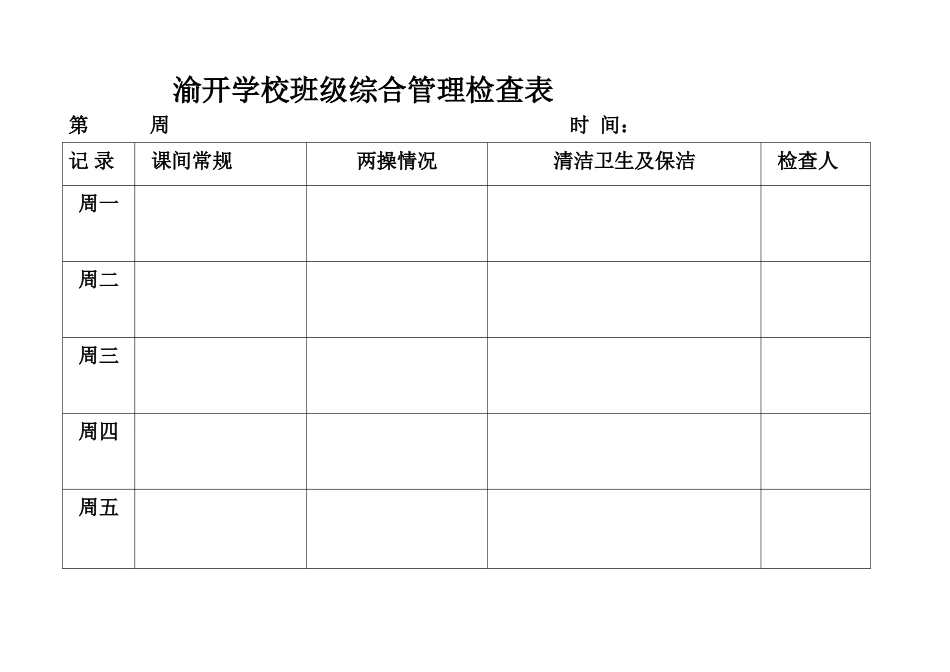 渝开学校班级综合管理检查表

第　　周　　　　　　　　　　　　　　　　　　时 间：

| 记 录 | 课间常规 | 两操情况 | 清洁卫生及保洁 | 检查人 |
|---|---|---|---|---|
| 周一 | | | | |
| 周二 | | | | |
| 周三 | | | | |
| 周四 | | | | |
| 周五 | | | | |